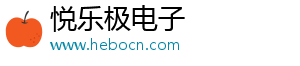 悦乐极电子
www.hebocn.com